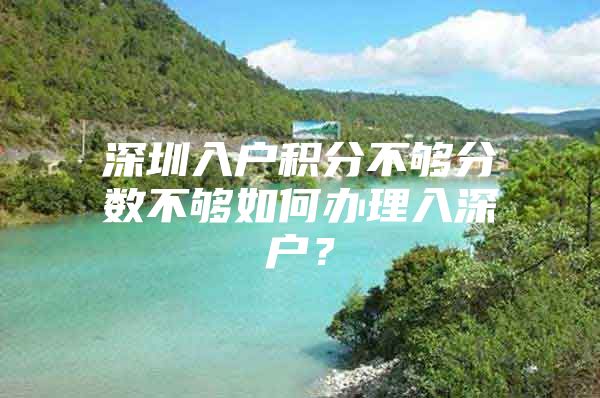 深圳入户积分不够分数不够如何办理入深户？